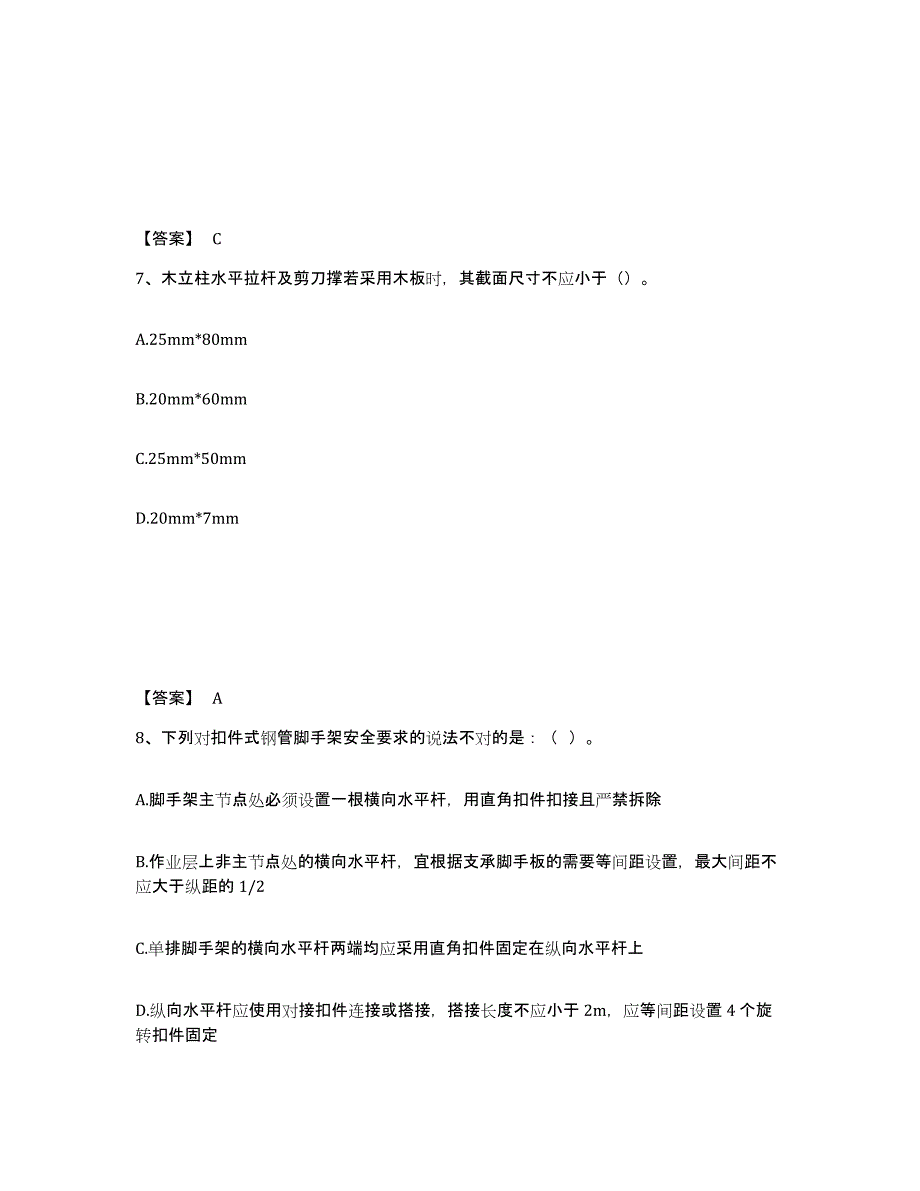 【答案】 C

7、木立柱水平拉杆及剪刀撑若采用木板时，其截面尺寸不应小于（）。

A.25mm*80mm

B.20mm*60mm

C.25mm*50mm

D.20mm*7mm

【答案】 A

8、下列对扣件式钢管脚手架安全要求的说法不对的是：（ ）。

A.脚手架主节点处必须设置一根横向水平杆，用直角扣件扣接且严禁拆除

B.作业层上非主节点处的横向水平杆，宜根据支承脚手板的需要等间距设置，最大间距不应大于纵距的 1/2

C.单排脚手架的横向水平杆两端均应采用直角扣件固定在纵向水平杆上

D.纵向水平杆应使用对接扣件连接或搭接，搭接长度不应小于 2m，应等间距设置 4 个旋转扣件固定